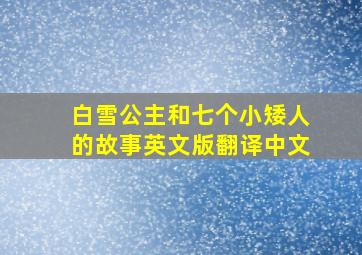 白雪公主和七个小矮人的故事英文版翻译中文